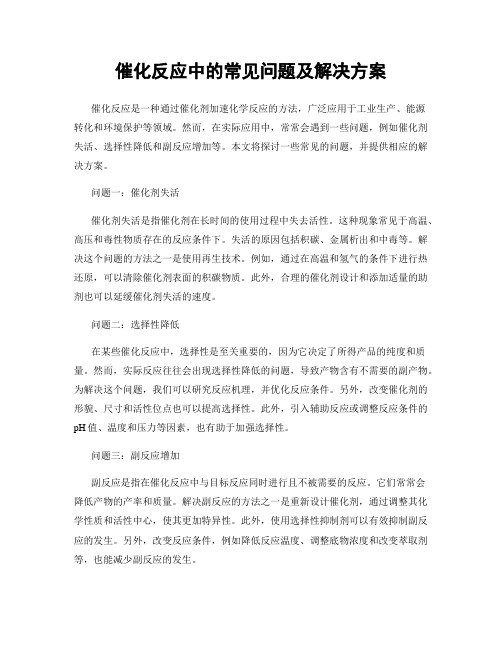 催化反应中的常见问题及解决方案

催化反应是一种通过催化剂加速化学反应的方法，广泛应用于工业生产、能源转化和环境保护等领域。然而，在实际应用中，常常会遇到一些问题，例如催化剂失活、选择性降低和副反应增加等。本文将探讨一些常见的问题，并提供相应的解决方案。

问题一：催化剂失活

催化剂失活是指催化剂在长时间的使用过程中失去活性。这种现象常见于高温、高压和毒性物质存在的反应条件下。失活的原因包括积碳、金属析出和中毒等。解决这个问题的方法之一是使用再生技术。例如，通过在高温和氢气的条件下进行热还原，可以清除催化剂表面的积碳物质。此外，合理的催化剂设计和添加适量的助剂也可以延缓催化剂失活的速度。

问题二：选择性降低

在某些催化反应中，选择性是至关重要的，因为它决定了所得产品的纯度和质量。然而，实际反应往往会出现选择性降低的问题，导致产物含有不需要的副产物。为解决这个问题，我们可以研究反应机理，并优化反应条件。另外，改变催化剂的形貌、尺寸和活性位点也可以提高选择性。此外，引入辅助反应或调整反应条件的pH值、温度和压力等因素，也有助于加强选择性。

问题三：副反应增加

副反应是指在催化反应中与目标反应同时进行且不被需要的反应。它们常常会降低产物的产率和质量。解决副反应的方法之一是重新设计催化剂，通过调整其化学性质和活性中心，使其更加特异性。此外，使用选择性抑制剂可以有效抑制副反应的发生。另外，改变反应条件，例如降低反应温度、调整底物浓度和改变萃取剂等，也能减少副反应的发生。